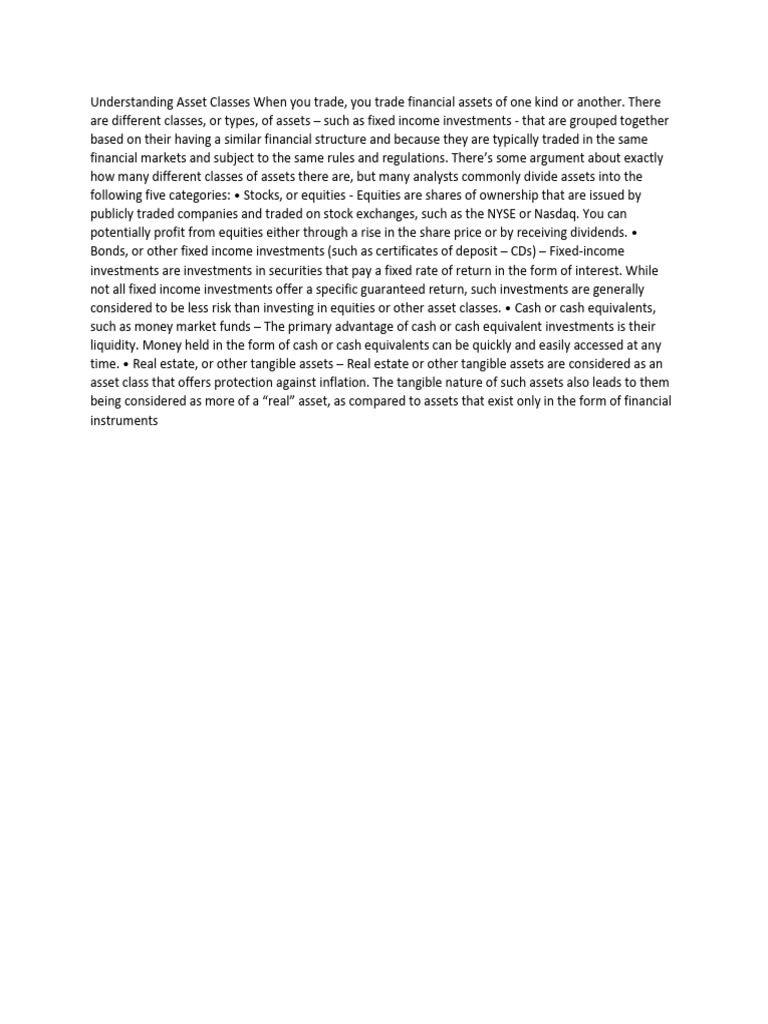 Understanding Asset Classes When you trade, you trade financial assets of one kind or another. There are different classes, or types, of assets – such as fixed income investments - that are grouped together based on their having a similar financial structure and because they are typically traded in the same financial markets and subject to the same rules and regulations. There's some argument about exactly how many different classes of assets there are, but many analysts commonly divide assets into the following five categories: • Stocks, or equities - Equities are shares of ownership that are issued by publicly traded companies and traded on stock exchanges, such as the NYSE or Nasdaq. You can potentially profit from equities either through a rise in the share price or by receiving dividends. • Bonds, or other fixed income investments (such as certificates of deposit – CDs) – Fixed-income investments are investments in securities that pay a fixed rate of return in the form of interest. While not all fixed income investments offer a specific guaranteed return, such investments are generally considered to be less risk than investing in equities or other asset classes. • Cash or cash equivalents, such as money market funds – The primary advantage of cash or cash equivalent investments is their liquidity. Money held in the form of cash or cash equivalents can be quickly and easily accessed at any time. • Real estate, or other tangible assets – Real estate or other tangible assets are considered as an asset class that offers protection against inflation. The tangible nature of such assets also leads to them being considered as more of a "real" asset, as compared to assets that exist only in the form of financial instruments